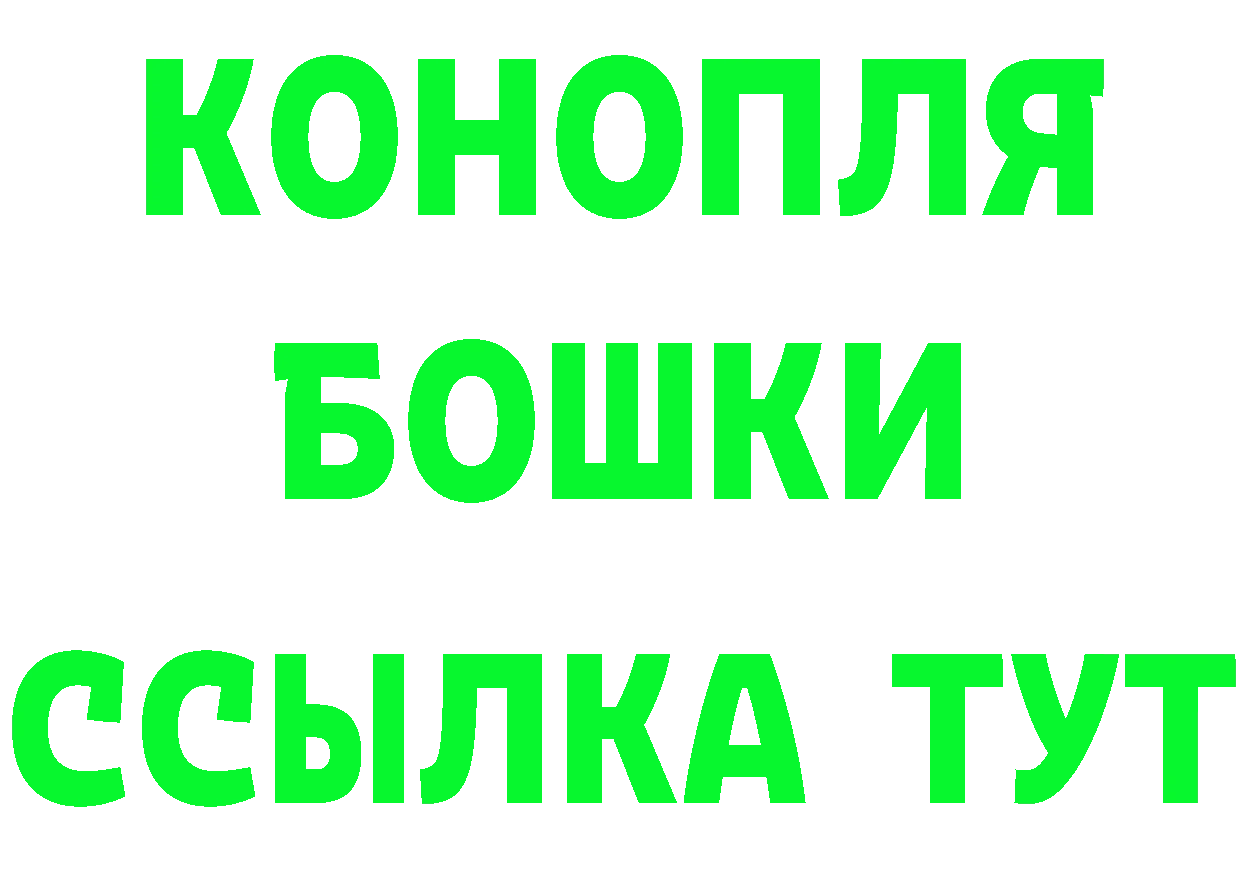 КОНОПЛЯ
БОШКИ
ССЫЛКА ТУТ